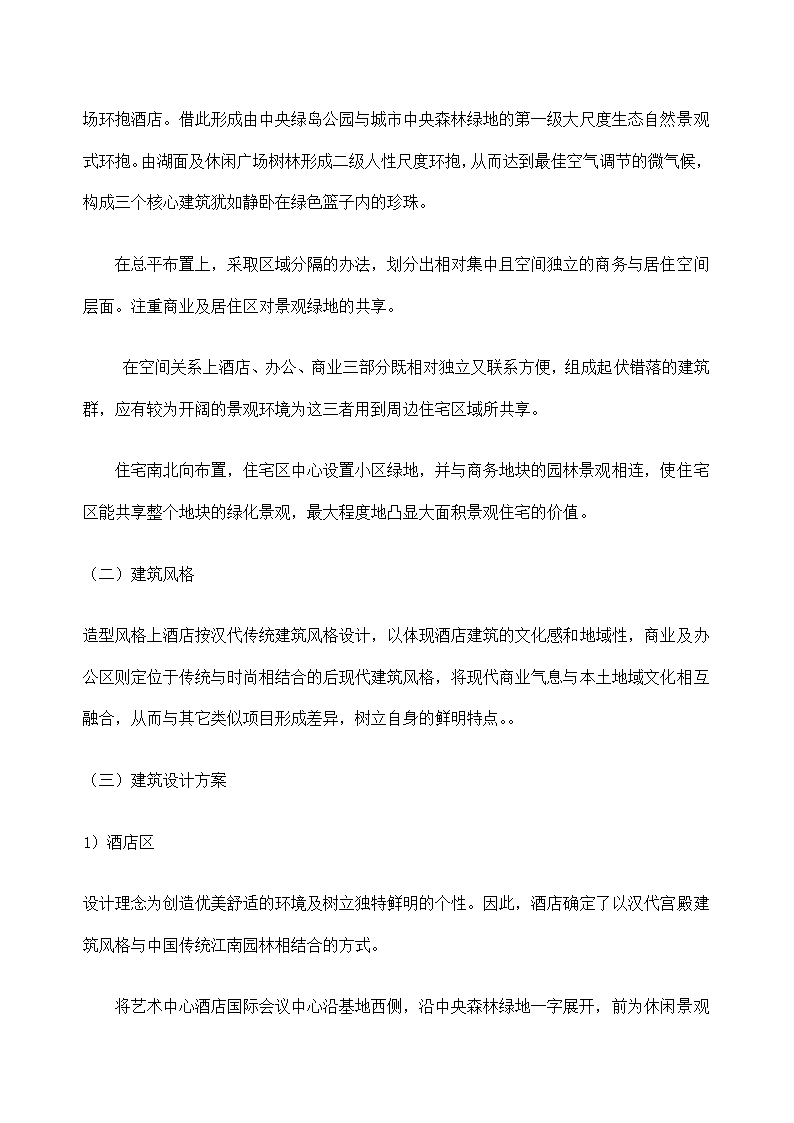 场环抱酒店。借此形成由中央绿岛公园与城市中央森林绿地的第一级大尺度生态自然景观式环抱。由湖面及休闲广场树林形成二级人性尺度环抱，从而达到最佳空气调节的微气候，构成三个核心建筑犹如静卧在绿色篮子内的珍珠。

在总平布置上，采取区域分隔的办法，划分出相对集中且空间独立的商务与居住空间层面。注重商业及居住区对景观绿地的共享。

在空间关系上酒店、办公、商业三部分既相对独立又联系方便，组成起伏错落的建筑群，应有较为开阔的景观环境为这三者用到周边住宅区域所共享。

住宅南北向布置，住宅区中心设置小区绿地，并与商务地块的园林景观相连，使住宅区能共享整个地块的绿化景观，最大程度地凸显大面积景观住宅的价值。

（二）建筑风格

造型风格上酒店按汉代传统建筑风格设计，以体现酒店建筑的文化感和地域性，商业及办公区则定位于传统与时尚相结合的后现代建筑风格，将现代商业气息与本土地域文化相互融合，从而与其它类似项目形成差异，树立自身的鲜明特点。。

（三）建筑设计方案

1）酒店区

设计理念为创造优美舒适的环境及树立独特鲜明的个性。因此，酒店确定了以汉代宫殿建筑风格与中国传统江南园林相结合的方式。

将艺术中心酒店国际会议中心沿基地西侧，沿中央森林绿地一字展开，前为休闲景观